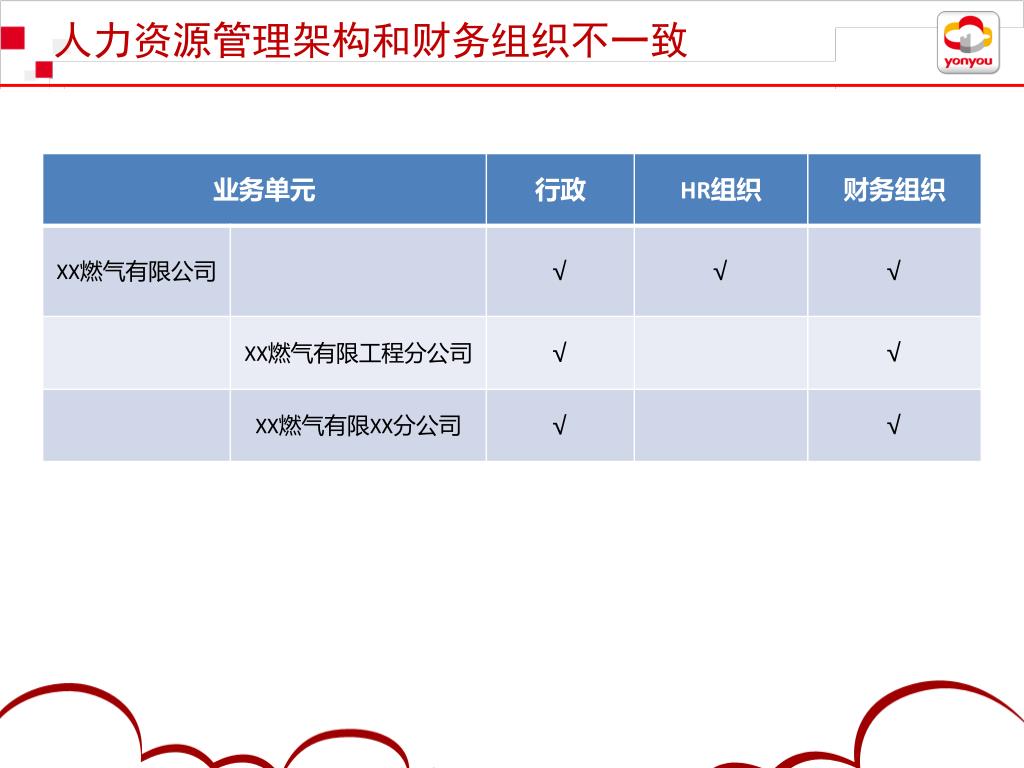 人力资源管理架构和财务组织不一致

yonyou

| 业务单元 | | 行政 | HR组织 | 财务组织 |
|---|---|---|---|---|
| XX燃气有限公司 | | √ | √ | √ |
| | XX燃气有限工程分公司 | √ | | √ |
| | XX燃气有限XX分公司 | √ | | √ |